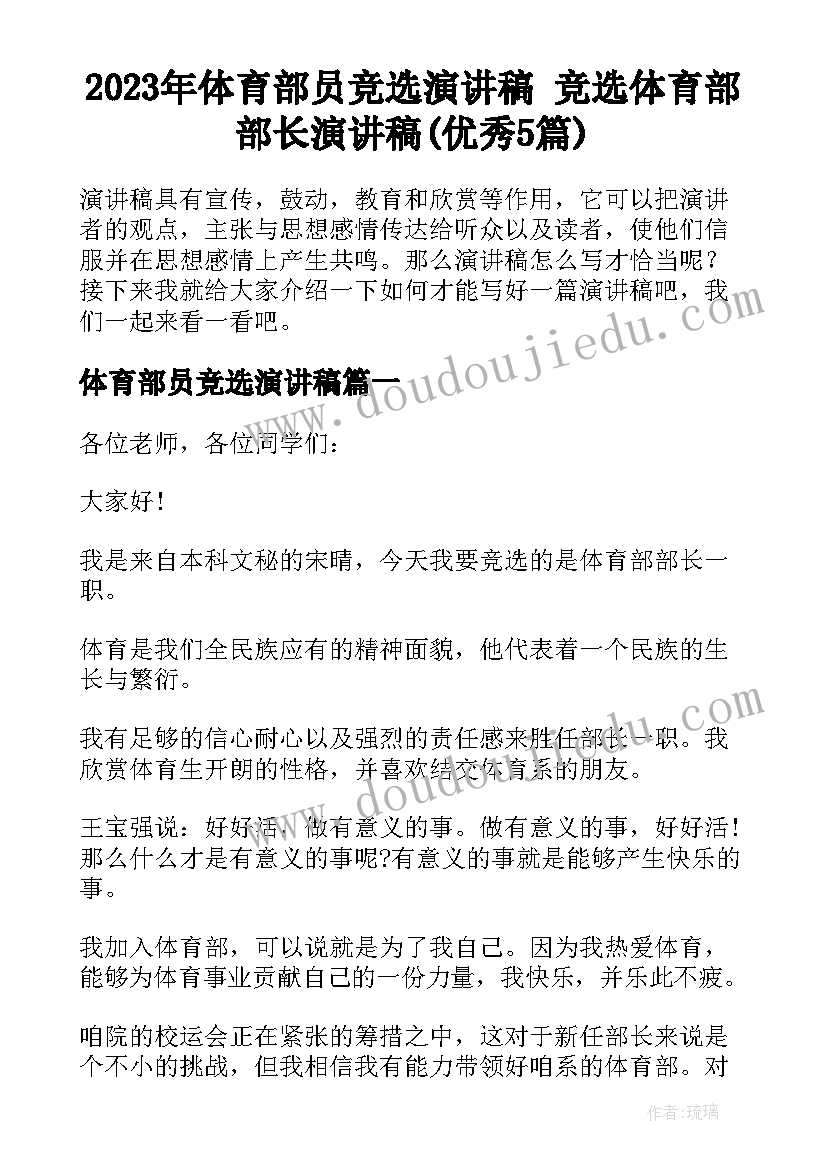 2023年体育部员竞选演讲稿 竞选体育部部长演讲稿(优秀5篇)

演讲稿具有宣传，鼓动，教育和欣赏等作用，它可以把演讲者的观点，主张与思想感情传达给听众以及读者，使他们信服并在思想感情上产生共鸣。那么演讲稿怎么写才恰当呢？接下来我就给大家介绍一下如何才能写好一篇演讲稿吧，我们一起来看一看吧。

体育部员竞选演讲稿篇一

各位老师，各位同学们：

大家好！

我是来自本科文秘的宋晴，今天我要竞选的是体育部部长一职。

体育是我们全民族应有的精神面貌，他代表着一个民族的生长与繁衍。

我有足够的信心耐心以及强烈的责任感来胜任部长一职。我欣赏体育生开朗的性格，并喜欢结交体育系的朋友。

王宝强说：好好活，做有意义的事。做有意义的事，好好活！那么什么才是有意义的事呢?有意义的事就是能够产生快乐的事。

我加入体育部，可以说就是为了我自己。因为我热爱体育，能够为体育事业贡献自己的一份力量，我快乐，并乐此不疲。

咱院的校运会正在紧张的筹措之中，这对于新任部长来说是个不小的挑战，但我相信我有能力带领好咱系的体育部。对

www.doudoujiedu.com

www.doudoujiedu.com

作者：琉璃